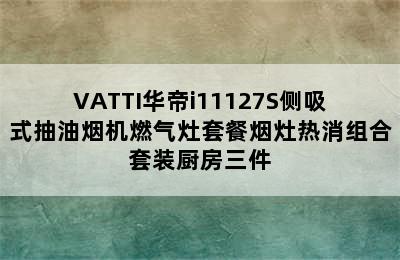 VATTI华帝i11127S侧吸式抽油烟机燃气灶套餐烟灶热消组合套装厨房三件